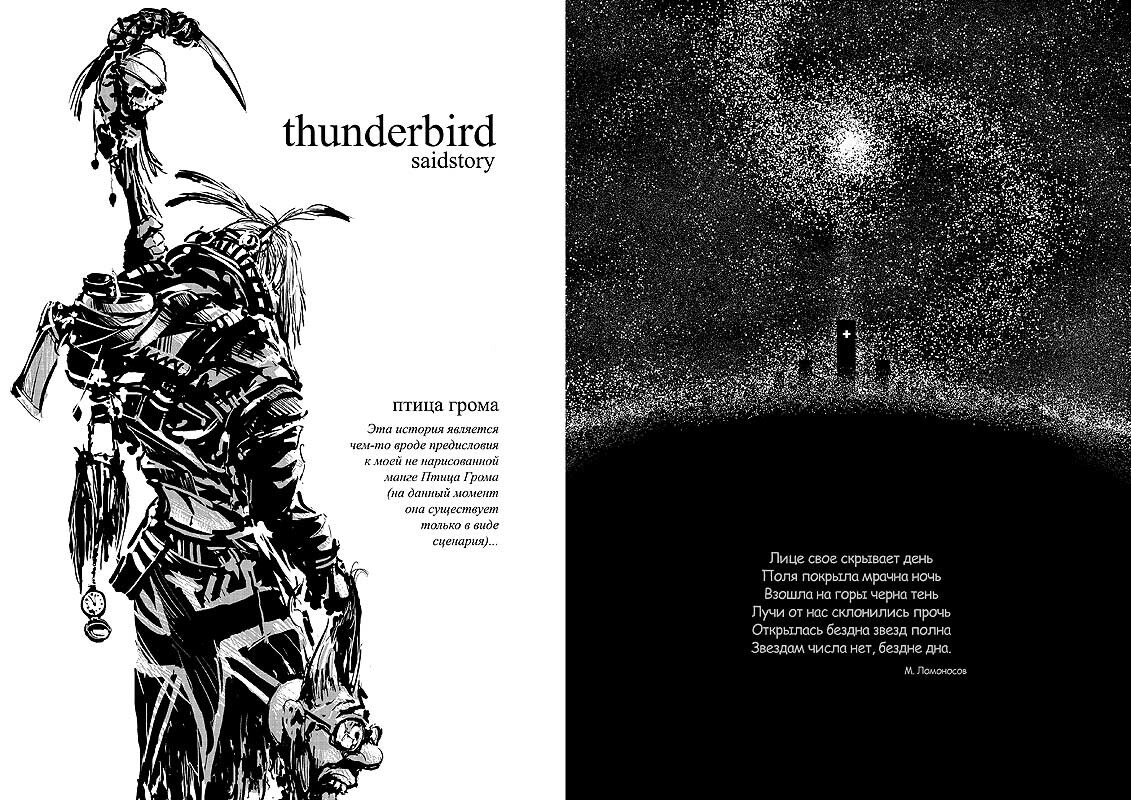 thunderbird
saidstory

птица грома

Эта история является чем-то вроде предисловия к моей не нарисованной манге Птица Грома (на данный момент она существует только в виде сценария)...

Лице свое скрывает день
Поля покрыла мрачна ночь
Взошла на горы черна тень
Лучи от нас склонились прочь
Открылась бездна звезд полна
Звездам числа нет, бездне дна.

М. Ломоносов